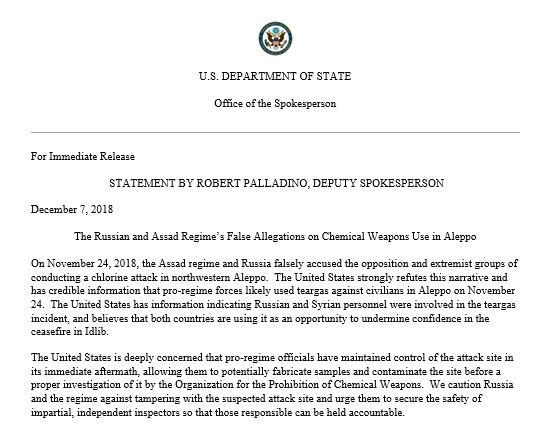 U.S. DEPARTMENT OF STATE

Office of the Spokesperson

For Immediate Release

STATEMENT BY ROBERT PALLADINO, DEPUTY SPOKESPERSON

December 7, 2018

The Russian and Assad Regime's False Allegations on Chemical Weapons Use in Aleppo

On November 24, 2018, the Assad regime and Russia falsely accused the opposition and extremist groups of conducting a chlorine attack in northwestern Aleppo. The United States strongly refutes this narrative and has credible information that pro-regime forces likely used teargas against civilians in Aleppo on November 24. The United States has information indicating Russian and Syrian personnel were involved in the teargas incident, and believes that both countries are using it as an opportunity to undermine confidence in the ceasefire in Idlib.

The United States is deeply concerned that pro-regime officials have maintained control of the attack site in its immediate aftermath, allowing them to potentially fabricate samples and contaminate the site before a proper investigation of it by the Organization for the Prohibition of Chemical Weapons. We caution Russia and the regime against tampering with the suspected attack site and urge them to secure the safety of impartial, independent inspectors so that those responsible can be held accountable.